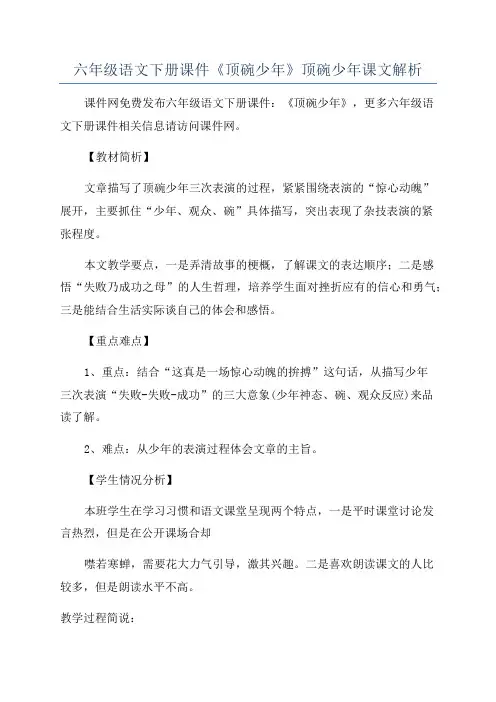 六年级语文下册课件《顶碗少年》顶碗少年课文解析

课件网免费发布六年级语文下册课件：《顶碗少年》，更多六年级语文下册课件相关信息请访问课件网。

【教材简析】

文章描写了顶碗少年三次表演的过程，紧紧围绕表演的“惊心动魄”展开，主要抓住“少年、观众、碗”具体描写，突出表现了杂技表演的紧张程度。

本文教学要点，一是弄清故事的梗概，了解课文的表达顺序；二是感悟“失败乃成功之母”的人生哲理，培养学生面对挫折应有的信心和勇气；三是能结合生活实际谈自己的体会和感悟。

【重点难点】

1、重点：结合“这真是一场惊心动魄的拚搏”这句话，从描写少年三次表演“失败-失败-成功”的三大意象(少年神态、碗、观众反应)来品读了解。

2、难点：从少年的表演过程体会文章的主旨。

【学生情况分析】

本班学生在学习习惯和语文课堂呈现两个特点，一是平时课堂讨论发言热烈，但是在公开课场合却

噤若寒蝉，需要花大力气引导，激其兴趣。二是喜欢朗读课文的人比较多，但是朗读水平不高。

教学过程简说：